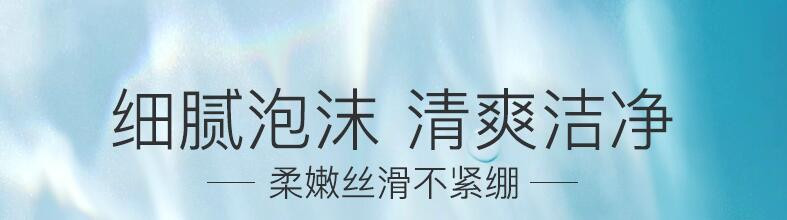 细腻泡沫 清爽洁净

— 柔嫩丝滑不紧绷 —